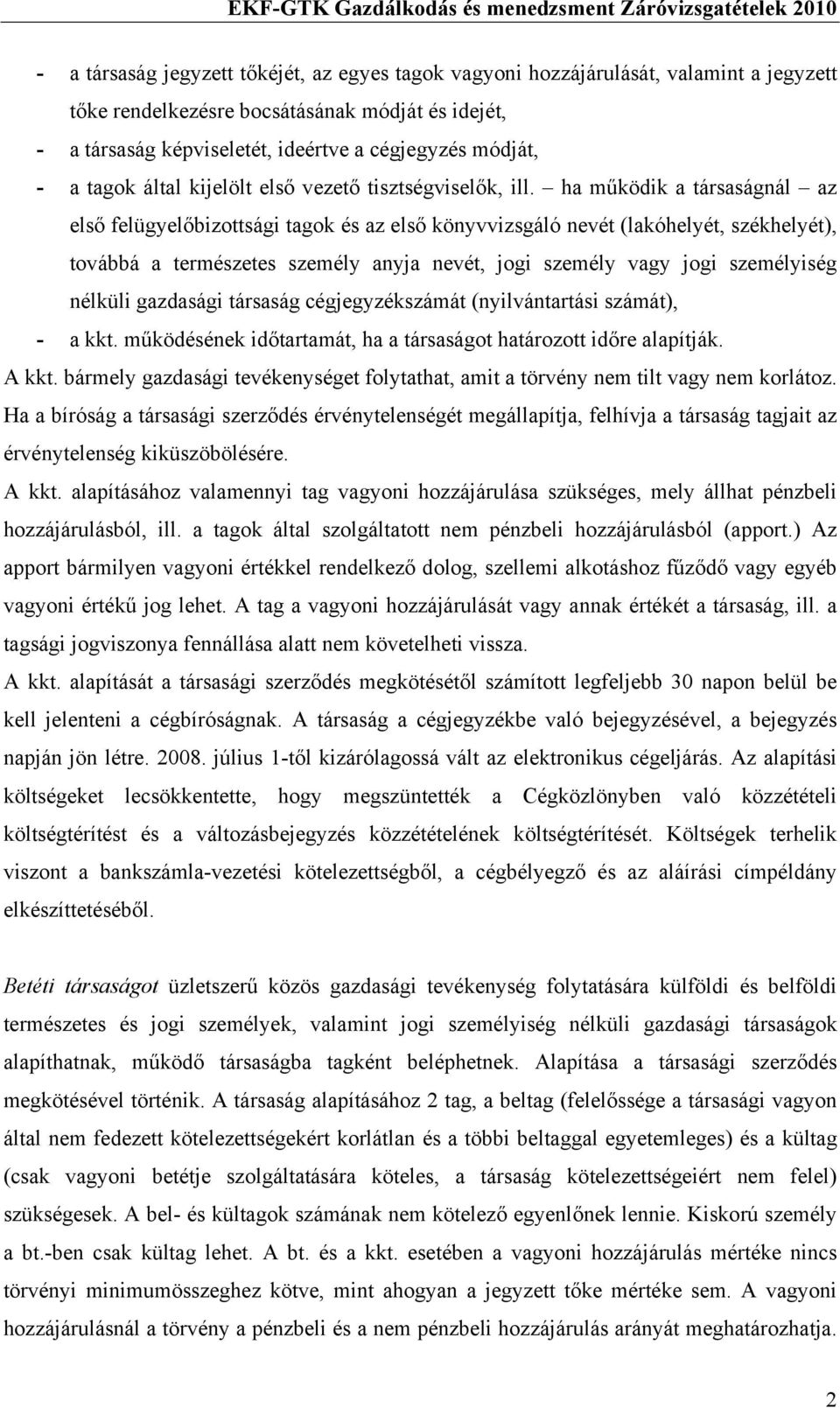 EKF-GTK Gazdálkodás és menedzsment Záróvizsgatételek 2010

- a társaság jegyzett tőkéjét, az egyes tagok vagyoni hozzájárulását, valamint a jegyzett tőke rendelkezésre bocsátásának módját és idejét,
- a társaság képviseletét, ideértve a cégjegyzés módját,
- a tagok által kijelölt első vezető tisztségviselők, ill. – ha működik a társaságnál – az első felügyelőbizottsági tagok és az első könyvvizsgáló nevét (lakóhelyét, székhelyét), továbbá a természetes személy anyja nevét, jogi személy vagy jogi személyiség nélküli gazdasági társaság cégjegyzékszámát (nyilvántartási számát),
- a kkt. működésének időtartamát, ha a társaságot határozott időre alapítják.

A kkt. bármely gazdasági tevékenységet folytathat, amit a törvény nem tilt vagy nem korlátoz. Ha a bíróság a társasági szerződés érvénytelenségét megállapítja, felhívja a társaság tagjait az érvénytelenség kiküszöbölésére.

A kkt. alapításához valamennyi tag vagyoni hozzájárulása szükséges, mely állhat pénzbeli hozzájárulásból, ill. a tagok által szolgáltatott nem pénzbeli hozzájárulásból (apport.) Az apport bármilyen vagyoni értékkel rendelkező dolog, szellemi alkotáshoz fűződő vagy egyéb vagyoni értékű jog lehet. A tag a vagyoni hozzájárulását vagy annak értékét a társaság, ill. a tagsági jogviszonya fennállása alatt nem követelheti vissza.

A kkt. alapítását a társasági szerződés megkötésétől számított legfeljebb 30 napon belül be kell jelenteni a cégbíróságnak. A társaság a cégjegyzékbe való bejegyzésével, a bejegyzés napján jön létre. 2008. július 1-től kizárólagossá vált az elektronikus cégeljárás. Az alapítási költségeket lecsökkentette, hogy megszüntették a Cégközlönyben való közzétételi költségtérítést és a változásbejegyzés közzétételének költségtérítését. Költségek terhelik viszont a bankszámla-vezetési kötelezettségből, a cégbélyegző és az aláírási címpéldány elkészíttetéséből.

Betéti társaságot üzletszerű közös gazdasági tevékenység folytatására külföldi és belföldi természetes és jogi személyek, valamint jogi személyiség nélküli gazdasági társaságok alapíthatnak, működő társaságba tagként beléphetnek. Alapítása a társasági szerződés megkötésével történik. A társaság alapításához 2 tag, a beltag (felelőssége a társasági vagyon által nem fedezett kötelezettségekért korlátlan és a többi beltaggal egyetemleges) és a kültag (csak vagyoni betétje szolgáltatására köteles, a társaság kötelezettségeiért nem felel) szükségesek. A bel- és kültagok számának nem kötelező egyenlőnek lennie. Kiskorú személy a bt.-ben csak kültag lehet. A bt. és a kkt. esetében a vagyoni hozzájárulás mértéke nincs törvényi minimumösszeghez kötve, mint ahogyan a jegyzett tőke mértéke sem. A vagyoni hozzájárulásnál a törvény a pénzbeli és a nem pénzbeli hozzájárulás arányát meghatározhatja.

2